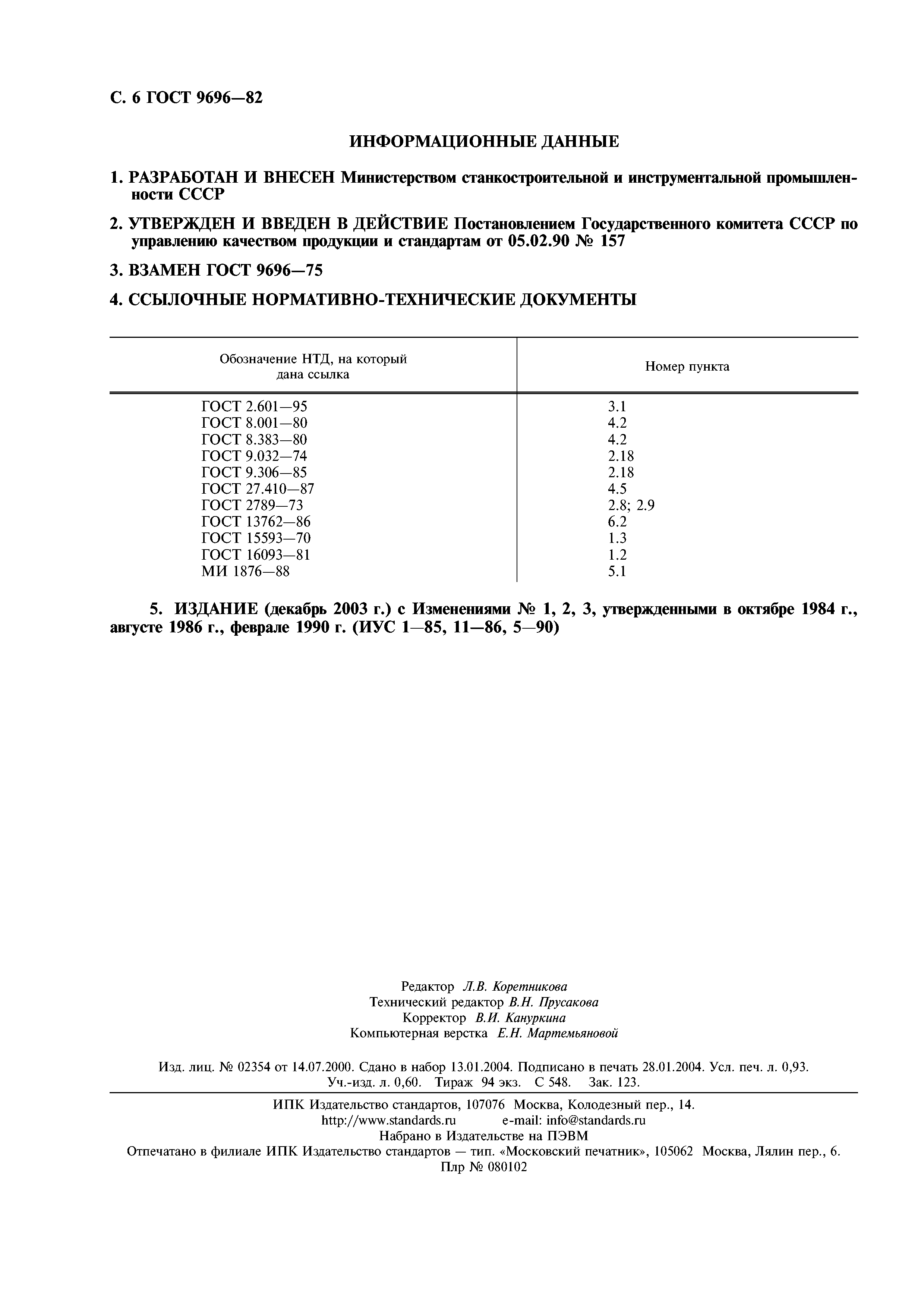 С. 6 ГОСТ 9696—82

ИНФОРМАЦИОННЫЕ ДАННЫЕ

1. РАЗРАБОТАН И ВНЕСЕН Министерством станкостроительной и инструментальной промышленности СССР

2. УТВЕРЖДЕН И ВВЕДЕН В ДЕЙСТВИЕ Постановлением Государственного комитета СССР по управлению качеством продукции и стандартам от 05.02.90 № 157

3. ВЗАМЕН ГОСТ 9696—75

4. ССЫЛОЧНЫЕ НОРМАТИВНО-ТЕХНИЧЕСКИЕ ДОКУМЕНТЫ

| Обозначение НТД, на который дана ссылка | Номер пункта |
|---|---|
| ГОСТ 2.601—95 | 3.1 |
| ГОСТ 8.001—80 | 4.2 |
| ГОСТ 8.383—80 | 4.2 |
| ГОСТ 9.032—74 | 2.18 |
| ГОСТ 9.306—85 | 2.18 |
| ГОСТ 27.410—87 | 4.5 |
| ГОСТ 2789—73 | 2.8; 2.9 |
| ГОСТ 13762—86 | 6.2 |
| ГОСТ 15593—70 | 1.3 |
| ГОСТ 16093—81 | 1.2 |
| МИ 1876—88 | 5.1 |

5. ИЗДАНИЕ (декабрь 2003 г.) с Изменениями № 1, 2, 3, утвержденными в октябре 1984 г., августе 1986 г., феврале 1990 г. (ИУС 1—85, 11—86, 5—90)

Редактор Л.В. Коретникова
Технический редактор В.Н. Прусакова
Корректор В.И. Кануркина
Компьютерная верстка Е.Н. Мартемьяновой

Изд. лиц. № 02354 от 14.07.2000. Сдано в набор 13.01.2004. Подписано в печать 28.01.2004. Усл. печ. л. 0,93. Уч.-изд. л. 0,60. Тираж 94 экз. С 548. Зак. 123.

ИПК Издательство стандартов, 107076 Москва, Колодезный пер., 14.
http://www.standards.ru e-mail: info@standards.ru
Набрано в Издательстве на ПЭВМ
Отпечатано в филиале ИПК Издательство стандартов — тип. «Московский печатник», 105062 Москва, Лялин пер., 6.
Плр № 080102